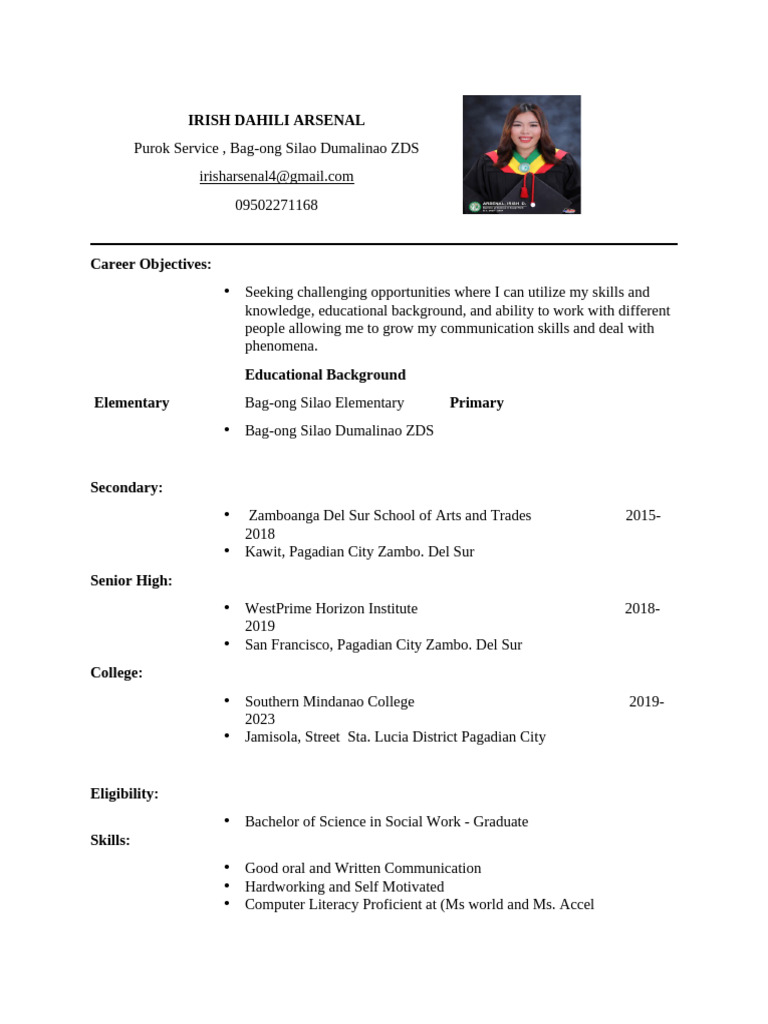 IRISH DAHILI ARSENAL

Purok Service , Bag-ong Silao Dumalinao ZDS

irisharsenal4@gmail.com

09502271168

Career Objectives:

• Seeking challenging opportunities where I can utilize my skills and knowledge, educational background, and ability to work with different people allowing me to grow my communication skills and deal with phenomena.

Educational Background

Elementary

Bag-ong Silao Elementary Primary

• Bag-ong Silao Dumalinao ZDS

Secondary:

• Zamboanga Del Sur School of Arts and Trades 2015-2018
• Kawit, Pagadian City Zambo. Del Sur

Senior High:

• WestPrime Horizon Institute 2018-2019
• San Francisco, Pagadian City Zambo. Del Sur

College:

• Southern Mindanao College 2019-2023
• Jamisola, Street Sta. Lucia District Pagadian City

Eligibility:

• Bachelor of Science in Social Work - Graduate

Skills:

• Good oral and Written Communication
• Hardworking and Self Motivated
• Computer Literacy Proficient at (Ms world and Ms. Accel